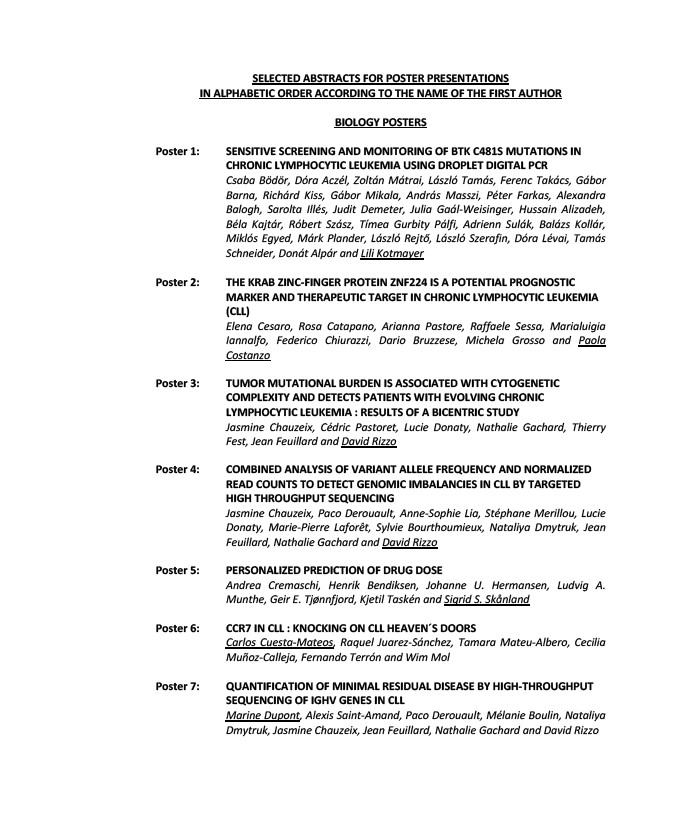 SELECTED ABSTRACTS FOR POSTER PRESENTATIONS
IN ALPHABETIC ORDER ACCORDING TO THE NAME OF THE FIRST AUTHOR

BIOLOGY POSTERS

Poster 1: SENSITIVE SCREENING AND MONITORING OF BTK C481S MUTATIONS IN CHRONIC LYMPHOCYTIC LEUKEMIA USING DROPLET DIGITAL PCR
Csaba Bödör, Dóra Aczél, Zoltán Mátrai, László Tamás, Ferenc Takács, Gábor Barna, Richárd Kiss, Gábor Mikala, András Masszi, Péter Farkas, Alexandra Balogh, Sarolta Illés, Judit Demeter, Julia Gaál-Weisinger, Hussain Alizadeh, Béla Kajtár, Róbert Szász, Tímea Gurbity Pálfi, Adrienn Sulák, Balázs Kollár, Miklós Egyed, Márk Plander, László Rejtő, László Szerafin, Dóra Lévai, Tamás Schneider, Donát Alpár and Lili Kotmayer

Poster 2: THE KRAB ZINC-FINGER PROTEIN ZNF224 IS A POTENTIAL PROGNOSTIC MARKER AND THERAPEUTIC TARGET IN CHRONIC LYMPHOCYTIC LEUKEMIA (CLL)
Elena Cesaro, Rosa Catapano, Arianna Pastore, Raffaele Sessa, Marialuigia Iannalfo, Federico Chiurazzi, Dario Bruzzese, Michela Grosso and Paola Costanzo

Poster 3: TUMOR MUTATIONAL BURDEN IS ASSOCIATED WITH CYTOGENETIC COMPLEXITY AND DETECTS PATIENTS WITH EVOLVING CHRONIC LYMPHOCYTIC LEUKEMIA : RESULTS OF A BICENTRIC STUDY
Jasmine Chauzeix, Cédric Pastoret, Lucie Donaty, Nathalie Gachard, Thierry Fest, Jean Feuillard and David Rizzo

Poster 4: COMBINED ANALYSIS OF VARIANT ALLELE FREQUENCY AND NORMALIZED READ COUNTS TO DETECT GENOMIC IMBALANCIES IN CLL BY TARGETED HIGH THROUGHPUT SEQUENCING
Jasmine Chauzeix, Paco Derouault, Anne-Sophie Lia, Stéphane Merillou, Lucie Donaty, Marie-Pierre Laforêt, Sylvie Bourthoumieux, Nataliya Dmytruk, Jean Feuillard, Nathalie Gachard and David Rizzo

Poster 5: PERSONALIZED PREDICTION OF DRUG DOSE
Andrea Cremaschi, Henrik Bendiksen, Johanne U. Hermansen, Ludvig A. Munthe, Geir E. Tjønnfjord, Kjetil Taskén and Sigrid S. Skånland

Poster 6: CCR7 IN CLL : KNOCKING ON CLL HEAVEN´S DOORS
Carlos Cuesta-Mateos, Raquel Juarez-Sánchez, Tamara Mateu-Albero, Cecilia Muñoz-Calleja, Fernando Terrón and Wim Mol

Poster 7: QUANTIFICATION OF MINIMAL RESIDUAL DISEASE BY HIGH-THROUGHPUT SEQUENCING OF IGHV GENES IN CLL
Marine Dupont, Alexis Saint-Amand, Paco Derouault, Mélanie Boulin, Nataliya Dmytruk, Jasmine Chauzeix, Jean Feuillard, Nathalie Gachard and David Rizzo